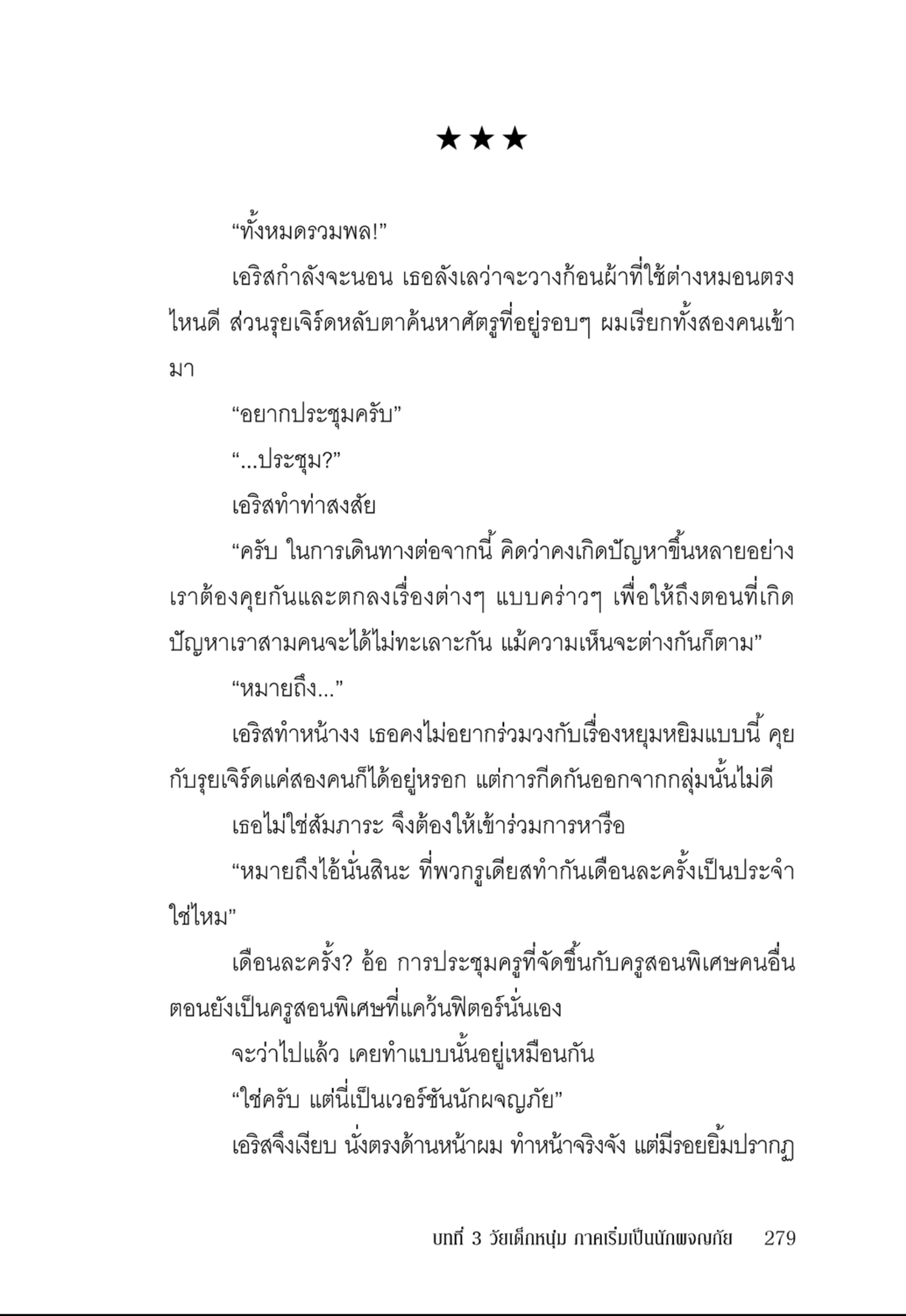 ★★★

“ทั้งหมดรวมพล!”

เอริสกำลังจะนอน เธอลังเลว่าจะวางก้อนผ้าที่ใช้ต่างหมอนตรงไหนดี ส่วนรุยเจิร์ดหลับตาค้นหาศัตรูที่อยู่รอบๆ ผมเรียกทั้งสองคนเข้ามา

“อยากประชุมครับ”

“...ประชุม?”

เอริสทำท่าสงสัย

“ครับ ในการเดินทางต่อจากนี้ คิดว่าคงเกิดปัญหาขึ้นหลายอย่าง เราต้องคุยกันและตกลงเรื่องต่างๆ แบบคร่าวๆ เพื่อให้ถึงตอนที่เกิดปัญหาเราสามคนจะได้ไม่ทะเลาะกัน แม้ความเห็นจะต่างกันก็ตาม”

“หมายถึง...”

เอริสทำหน้างง เธอคงไม่อยากร่วมวงกับเรื่องหยุมหยิมแบบนี้ คุยกับรุยเจิร์ดแค่สองคนก็ได้อยู่หรอก แต่การกีดกันออกจากกลุ่มนั้นไม่ดี

เธอไม่ใช่สัมภาระ จึงต้องให้เข้าร่วมการหารือ

“หมายถึงไอ้นั่นสินะ ที่พวกรูเดียสทำกันเดือนละครั้งเป็นประจำใช่ไหม”

เดือนละครั้ง? อ้อ การประชุมครูที่จัดขึ้นกับครูสอนพิเศษคนอื่นตอนยังเป็นครูสอนพิเศษที่แคว้นฟิตอร์นั่นเอง

จะว่าไปแล้ว เคยทำแบบนั้นอยู่เหมือนกัน

“ใช่ครับ แต่นี่เป็นเวอร์ชันนักผจญภัย”

เอริสจึงเงียบ นั่งตรงด้านหน้าผม ทำหน้าจริงจัง แต่มีรอยยิ้มปรากฏ

บทที่ 3 วัยเด็กหนุ่ม ภาคเริ่มเป็นนักผจญภัย 279